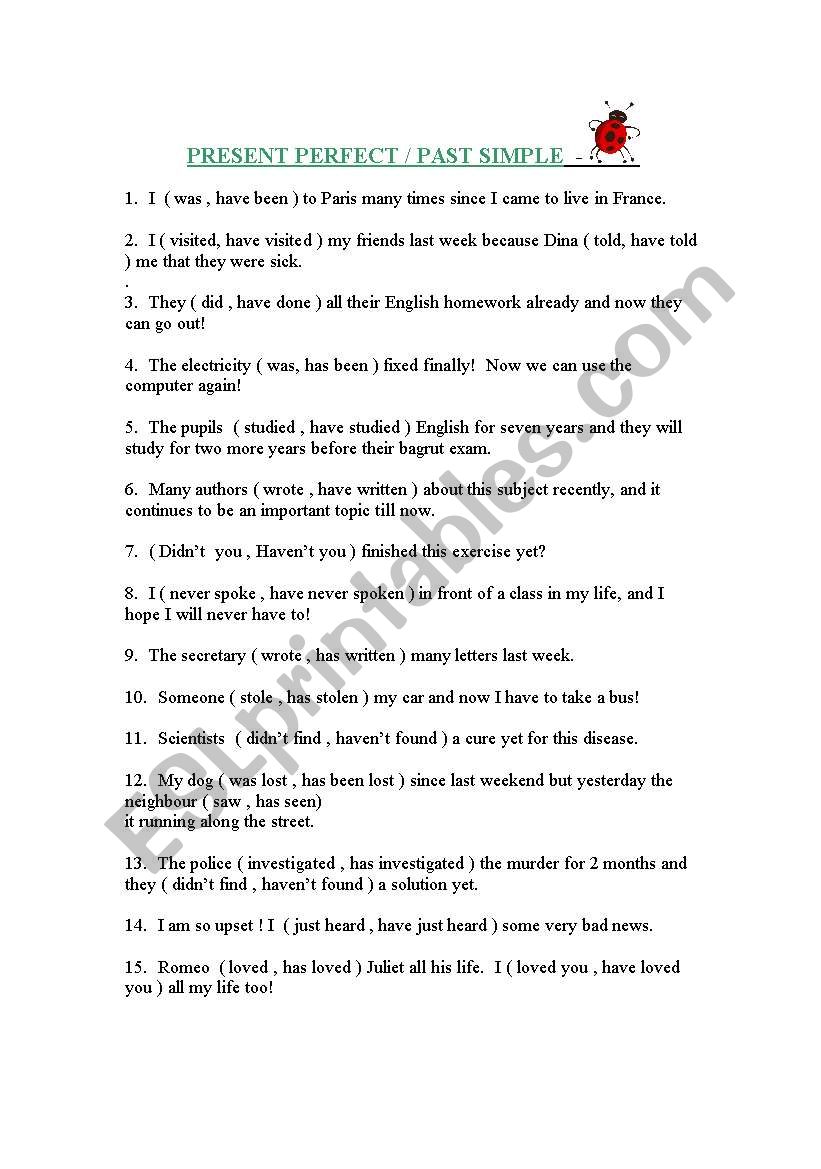 PRESENT PERFECT / PAST SIMPLE -

1. I ( was , have been ) to Paris many times since I came to live in France.

2. I ( visited, have visited ) my friends last week because Dina ( told, have told ) me that they were sick.
.
3. They ( did , have done ) all their English homework already and now they can go out!

4. The electricity ( was, has been ) fixed finally! Now we can use the computer again!

5. The pupils ( studied , have studied ) English for seven years and they will study for two more years before their bagrut exam.

6. Many authors ( wrote , have written ) about this subject recently, and it continues to be an important topic till now.

7. ( Didn't you , Haven't you ) finished this exercise yet?

8. I ( never spoke , have never spoken ) in front of a class in my life, and I hope I will never have to!

9. The secretary ( wrote , has written ) many letters last week.

10. Someone ( stole , has stolen ) my car and now I have to take a bus!

11. Scientists ( didn't find , haven't found ) a cure yet for this disease.

12. My dog ( was lost , has been lost ) since last weekend but yesterday the neighbour ( saw , has seen)
it running along the street.

13. The police ( investigated , has investigated ) the murder for 2 months and they ( didn't find , haven't found ) a solution yet.

14. I am so upset ! I ( just heard , have just heard ) some very bad news.

15. Romeo ( loved , has loved ) Juliet all his life. I ( loved you , have loved you ) all my life too!

ESLprintables.com